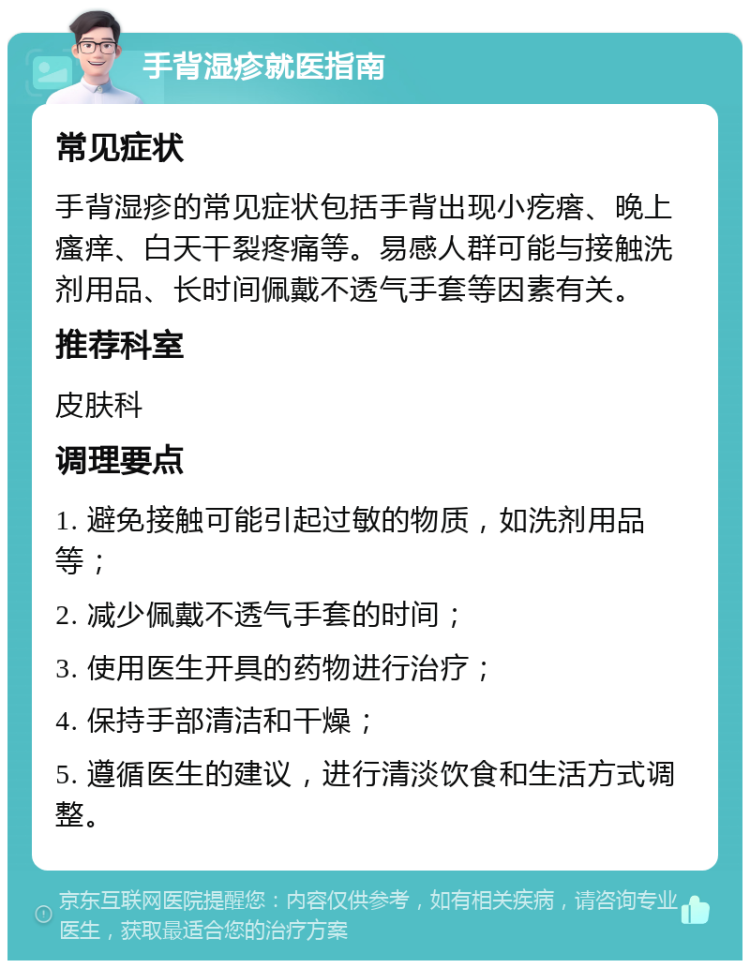 手背湿疹就医指南

常见症状

手背湿疹的常见症状包括手背出现小疙瘩、晚上瘙痒、白天干裂疼痛等。易感人群可能与接触洗剂用品、长时间佩戴不透气手套等因素有关。

推荐科室

皮肤科

调理要点

1. 避免接触可能引起过敏的物质，如洗剂用品等；

2. 减少佩戴不透气手套的时间；

3. 使用医生开具的药物进行治疗；

4. 保持手部清洁和干燥；

5. 遵循医生的建议，进行清淡饮食和生活方式调整。

京东互联网医院提醒您：内容仅供参考，如有相关疾病，请咨询专业医生，获取最适合您的治疗方案